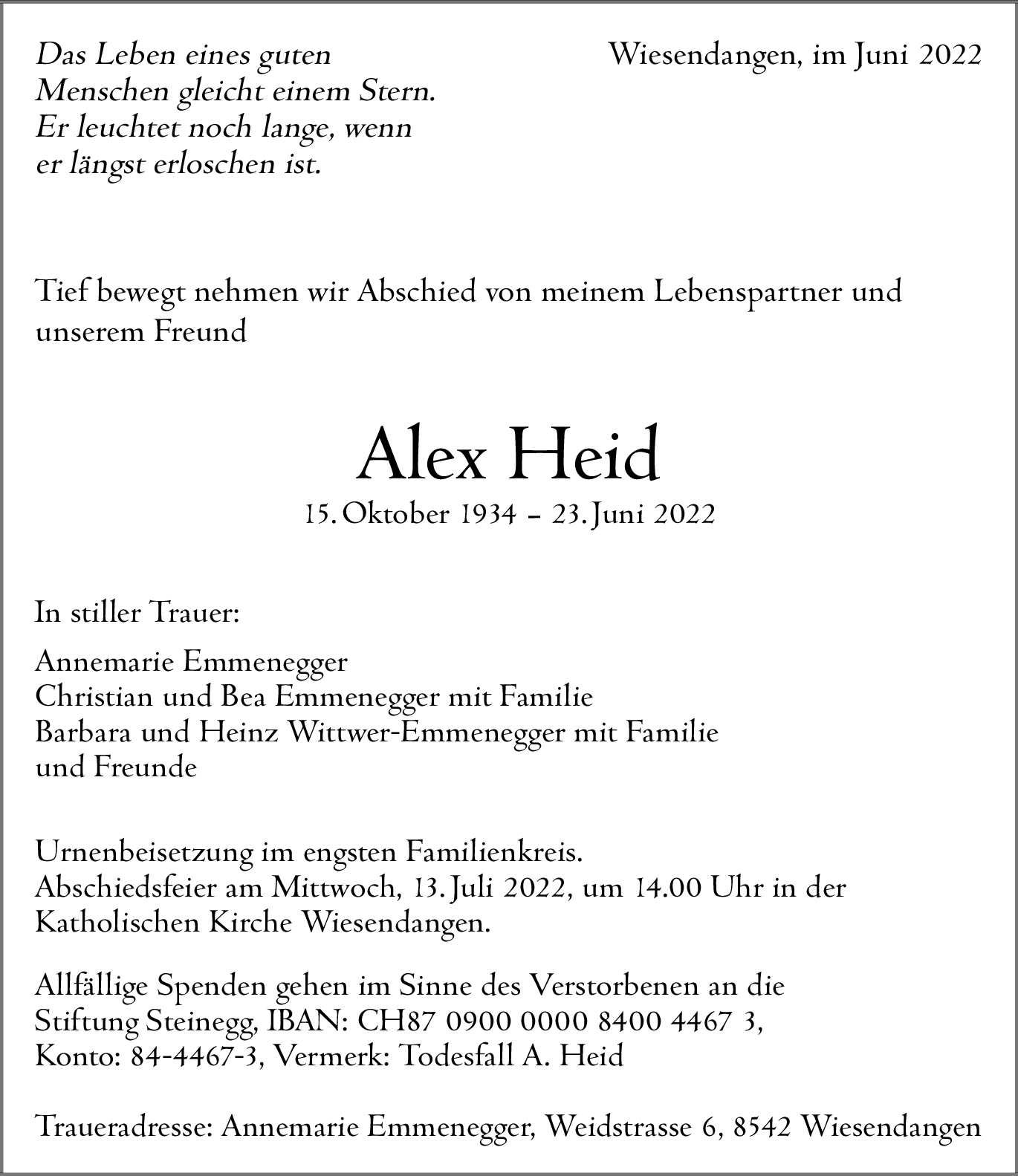 Das Leben eines guten
Menschen gleicht einem Stern.
Er leuchtet noch lange, wenn
er längst erloschen ist.

Wiesendangen, im Juni 2022

Tief bewegt nehmen wir Abschied von meinem Lebenspartner und unserem Freund

Alex Heid

15. Oktober 1934 – 23. Juni 2022

In stiller Trauer:

Annemarie Emmenegger
Christian und Bea Emmenegger mit Familie
Barbara und Heinz Wittwer-Emmenegger mit Familie
und Freunde

Urnenbeisetzung im engsten Familienkreis.
Abschiedsfeier am Mittwoch, 13. Juli 2022, um 14.00 Uhr in der Katholischen Kirche Wiesendangen.

Allfällige Spenden gehen im Sinne des Verstorbenen an die Stiftung Steinegg, IBAN: CH87 0900 0000 8400 4467 3, Konto: 84-4467-3, Vermerk: Todesfall A. Heid

Traueradresse: Annemarie Emmenegger, Weidstrasse 6, 8542 Wiesendangen